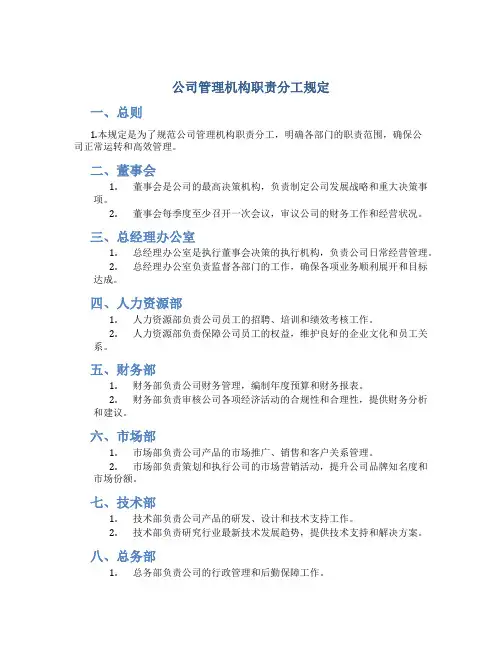 公司管理机构职责分工规定

一、总则

1.本规定是为了规范公司管理机构职责分工，明确各部门的职责范围，确保公司正常运转和高效管理。

二、董事会

1. 董事会是公司的最高决策机构，负责制定公司发展战略和重大决策事项。

2. 董事会每季度至少召开一次会议，审议公司的财务工作和经营状况。

三、总经理办公室

1. 总经理办公室是执行董事会决策的执行机构，负责公司日常经营管理。

2. 总经理办公室负责监督各部门的工作，确保各项业务顺利展开和目标达成。

四、人力资源部

1. 人力资源部负责公司员工的招聘、培训和绩效考核工作。

2. 人力资源部负责保障公司员工的权益，维护良好的企业文化和员工关系。

五、财务部

1. 财务部负责公司财务管理，编制年度预算和财务报表。

2. 财务部负责审核公司各项经济活动的合规性和合理性，提供财务分析和建议。

六、市场部

1. 市场部负责公司产品的市场推广、销售和客户关系管理。

2. 市场部负责策划和执行公司的市场营销活动，提升公司品牌知名度和市场份额。

七、技术部

1. 技术部负责公司产品的研发、设计和技术支持工作。

2. 技术部负责研究行业最新技术发展趋势，提供技术支持和解决方案。

八、总务部

1. 总务部负责公司的行政管理和后勤保障工作。